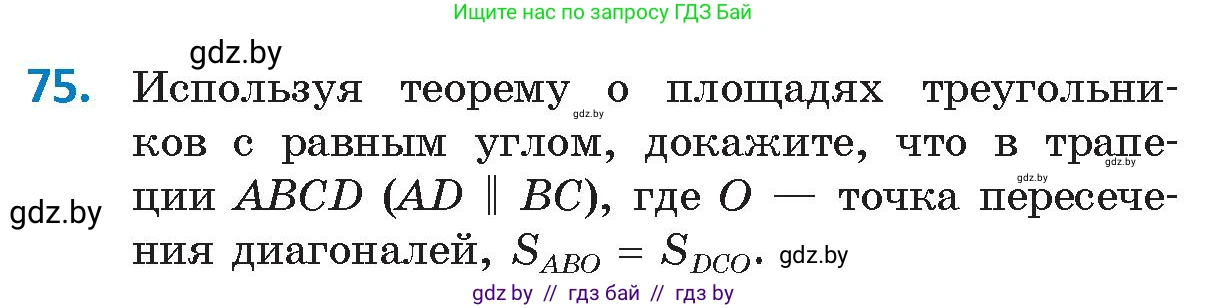 Ищите нас по запросу ГДЗ Бай

gdz.by

75. Используя теорему о площадях треугольников с равным углом, докажите, что в трапеции $ABCD$ ($AD \parallel BC$), где $O$ — точка пересечения диагоналей, $S_{ABO} = S_{DCO}$.

gdz.by

gdz.by

gdz.by

gdz.by

gdz.by

gdz by // гдз бай // гдз by